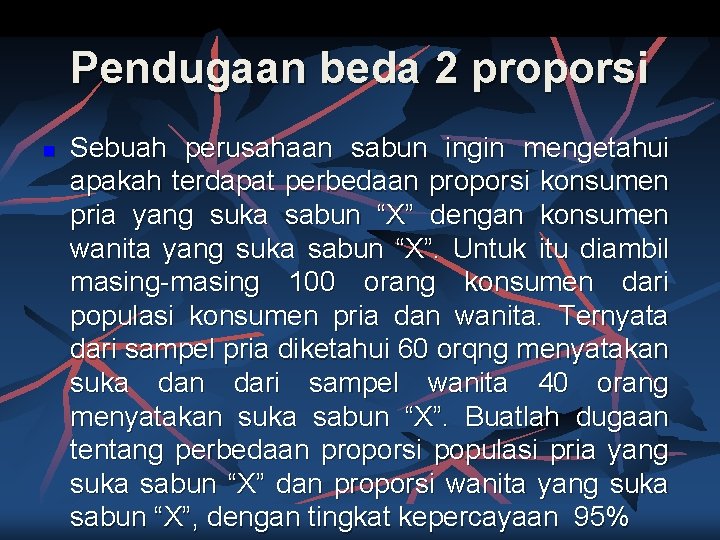 Pendugaan beda 2 proporsi

Sebuah perusahaan sabun ingin mengetahui apakah terdapat perbedaan proporsi konsumen pria yang suka sabun “X” dengan konsumen wanita yang suka sabun “X”. Untuk itu diambil masing-masing 100 orang konsumen dari populasi konsumen pria dan wanita. Ternyata dari sampel pria diketahui 60 orqng menyatakan suka dan dari sampel wanita 40 orang menyatakan suka sabun “X”. Buatlah dugaan tentang perbedaan proporsi populasi pria yang suka sabun “X” dan proporsi wanita yang suka sabun “X”, dengan tingkat kepercayaan 95%